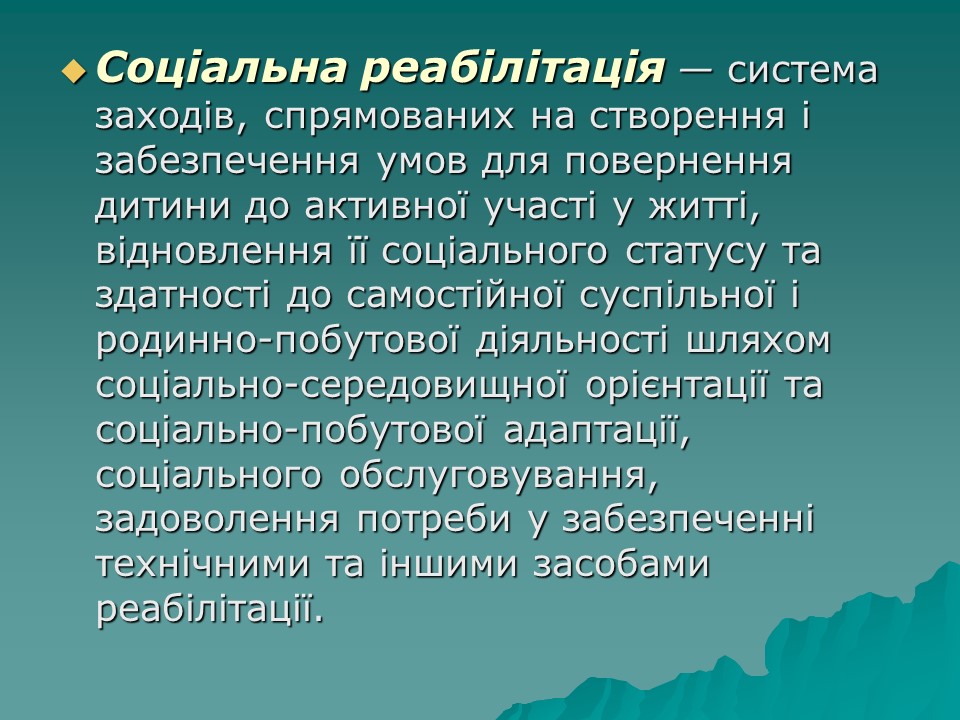 Соціальна реабілітація — система заходів, спрямованих на створення і забезпечення умов для повернення дитини до активної участі у житті, відновлення її соціального статусу та здатності до самостійної суспільної і родинно-побутової діяльності шляхом соціально-середовищної орієнтації та соціально-побутової адаптації, соціального обслуговування, задоволення потреби у забезпеченні технічними та іншими засобами реабілітації.